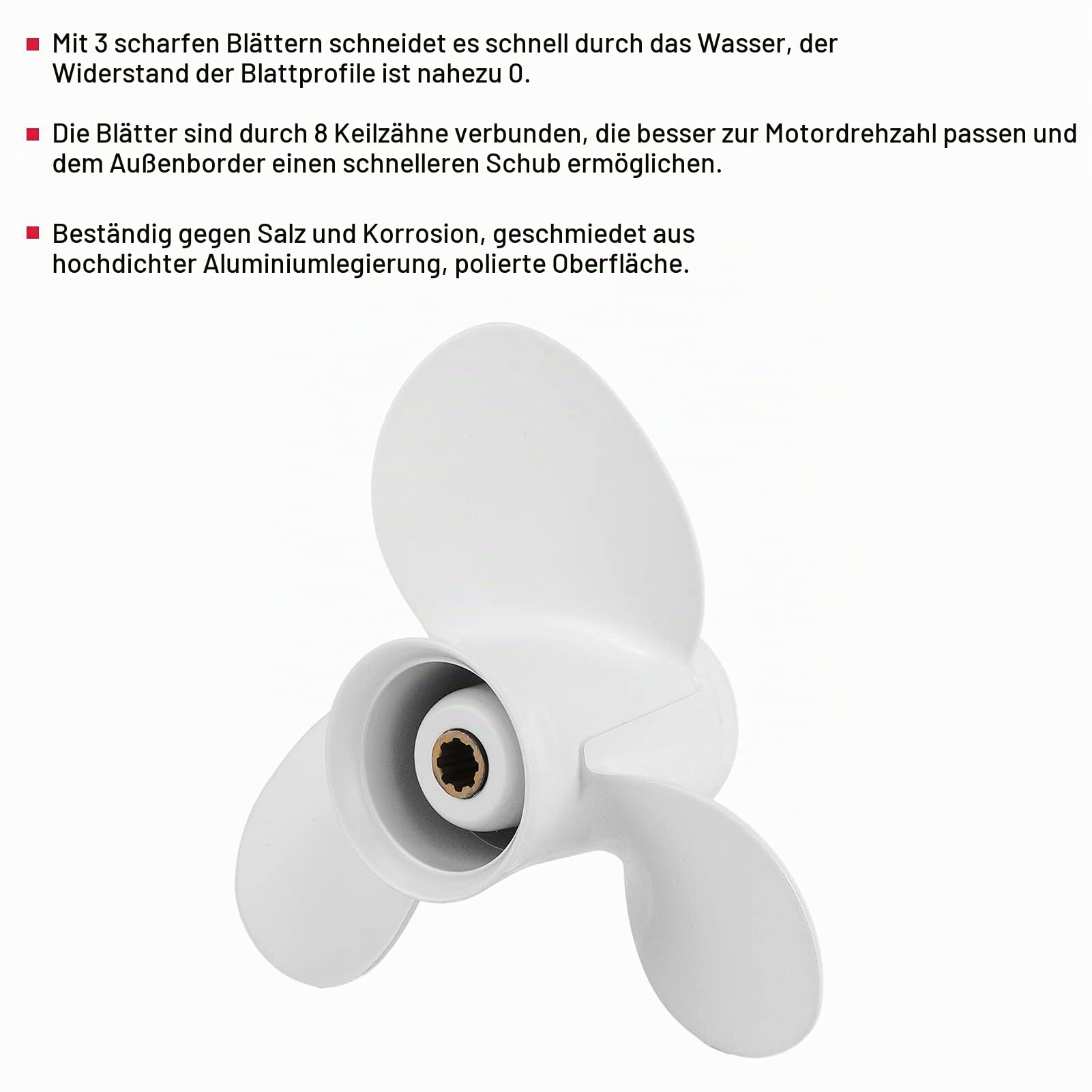 Mit 3 scharfen Blättern schneidet es schnell durch das Wasser, der Widerstand der Blattprofile ist nahezu 0.

Die Blätter sind durch 8 Keilzähne verbunden, die besser zur Motordrehzahl passen und dem Außenborder einen schnelleren Schub ermöglichen.

Beständig gegen Salz und Korrosion, geschmiedet aus hochdichter Aluminiumlegierung, polierte Oberfläche.